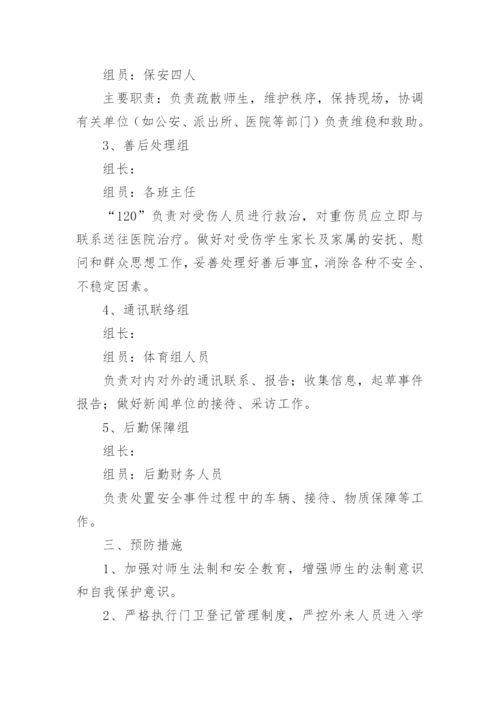 组员：保安四人

主要职责：负责疏散师生，维护秩序，保持现场，协调有关单位（如公安、派出所、医院等部门）负责维稳和救助。

3、善后处理组

组长：

组员：各班主任

“120”负责对受伤人员进行救治，对重伤员应立即与联系送往医院治疗。做好对受伤学生家长及家属的安抚、慰问和群众思想工作，妥善处理好善后事宜，消除各种不安全、不稳定因素。

4、通讯联络组

组长：

组员：体育组人员

负责对内对外的通讯联系、报告；收集信息，起草事件报告；做好新闻单位的接待、采访工作。

5、后勤保障组

组长：

组员：后勤财务人员

负责处置安全事件过程中的车辆、接待、物质保障等工作。

三、预防措施

1、加强对师生法制和安全教育，增强师生的法制意识和自我保护意识。

2、严格执行门卫登记管理制度，严控外来人员进入学